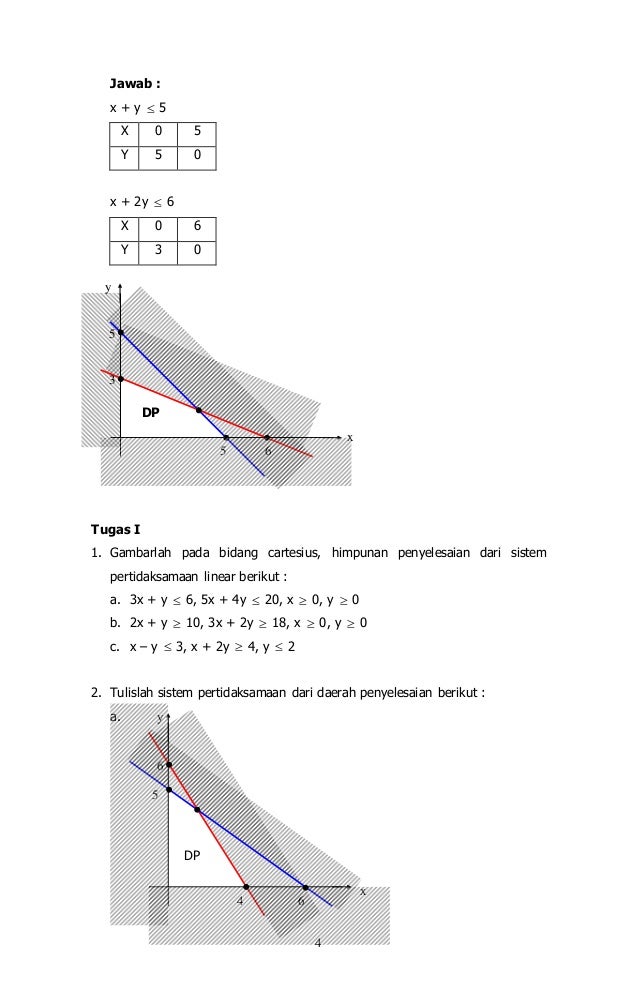 Jawab :

$x + y \leq 5$

| X | 0 | 5 |
|---|---|---|
| Y | 5 | 0 |

$x + 2y \leq 6$

| X | 0 | 6 |
|---|---|---|
| Y | 3 | 0 |

y
5
3
DP
5
6
x

Tugas I

1. Gambarlah pada bidang cartesius, himpunan penyelesaian dari sistem pertidaksamaan linear berikut :

a. $3x + y \leq 6$, $5x + 4y \leq 20$, $x \geq 0$, $y \geq 0$

b. $2x + y \geq 10$, $3x + 2y \geq 18$, $x \geq 0$, $y \geq 0$

c. $x - y \leq 3$, $x + 2y \geq 4$, $y \leq 2$

2. Tulislah sistem pertidaksamaan dari daerah penyelesaian berikut :

a.
y
6
5
DP
4
6
x

4